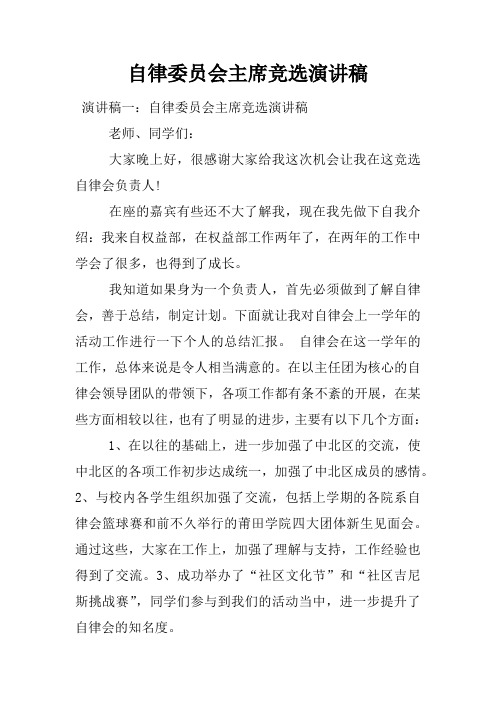 自律委员会主席竞选演讲稿

演讲稿一：自律委员会主席竞选演讲稿

老师、同学们：

大家晚上好，很感谢大家给我这次机会让我在这竞选自律会负责人！

在座的嘉宾有些还不大了解我，现在我先做下自我介绍：我来自权益部，在权益部工作两年了，在两年的工作中学会了很多，也得到了成长。

我知道如果身为一个负责人，首先必须做到了解自律会，善于总结，制定计划。下面就让我对自律会上一学年的活动工作进行一下个人的总结汇报。 自律会在这一学年的工作，总体来说是令人相当满意的。在以主任团为核心的自律会领导团队的带领下，各项工作都有条不紊的开展，在某些方面相较以往，也有了明显的进步，主要有以下几个方面：

1、在以往的基础上，进一步加强了中北区的交流，使中北区的各项工作初步达成统一，加强了中北区成员的感情。2、与校内各学生组织加强了交流，包括上学期的各院系自律会篮球赛和前不久举行的莆田学院四大团体新生见面会。通过这些，大家在工作上，加强了理解与支持，工作经验也得到了交流。3、成功举办了“社区文化节”和“社区吉尼斯挑战赛”，同学们参与到我们的活动当中，进一步提升了自律会的知名度。